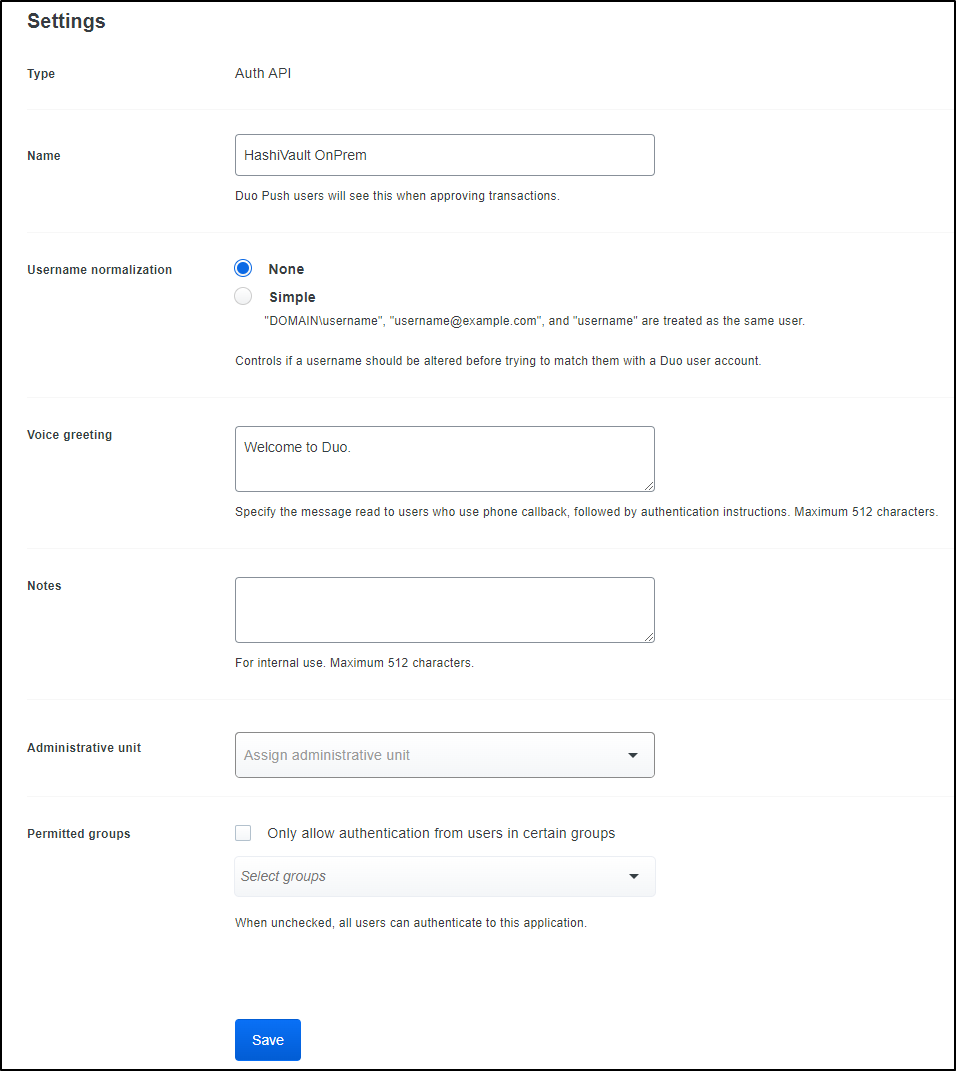 Settings

Type

Auth API

Name

HashiVault OnPrem

Duo Push users will see this when approving transactions.

Username normalization

None

Simple

"DOMAIN\username", "username@example.com", and "username" are treated as the same user.

Controls if a username should be altered before trying to match them with a Duo user account.

Voice greeting

Welcome to Duo.

Specify the message read to users who use phone callback, followed by authentication instructions. Maximum 512 characters.

Notes

For internal use. Maximum 512 characters.

Administrative unit

Assign administrative unit

Permitted groups

Only allow authentication from users in certain groups

Select groups

When unchecked, all users can authenticate to this application.

Save